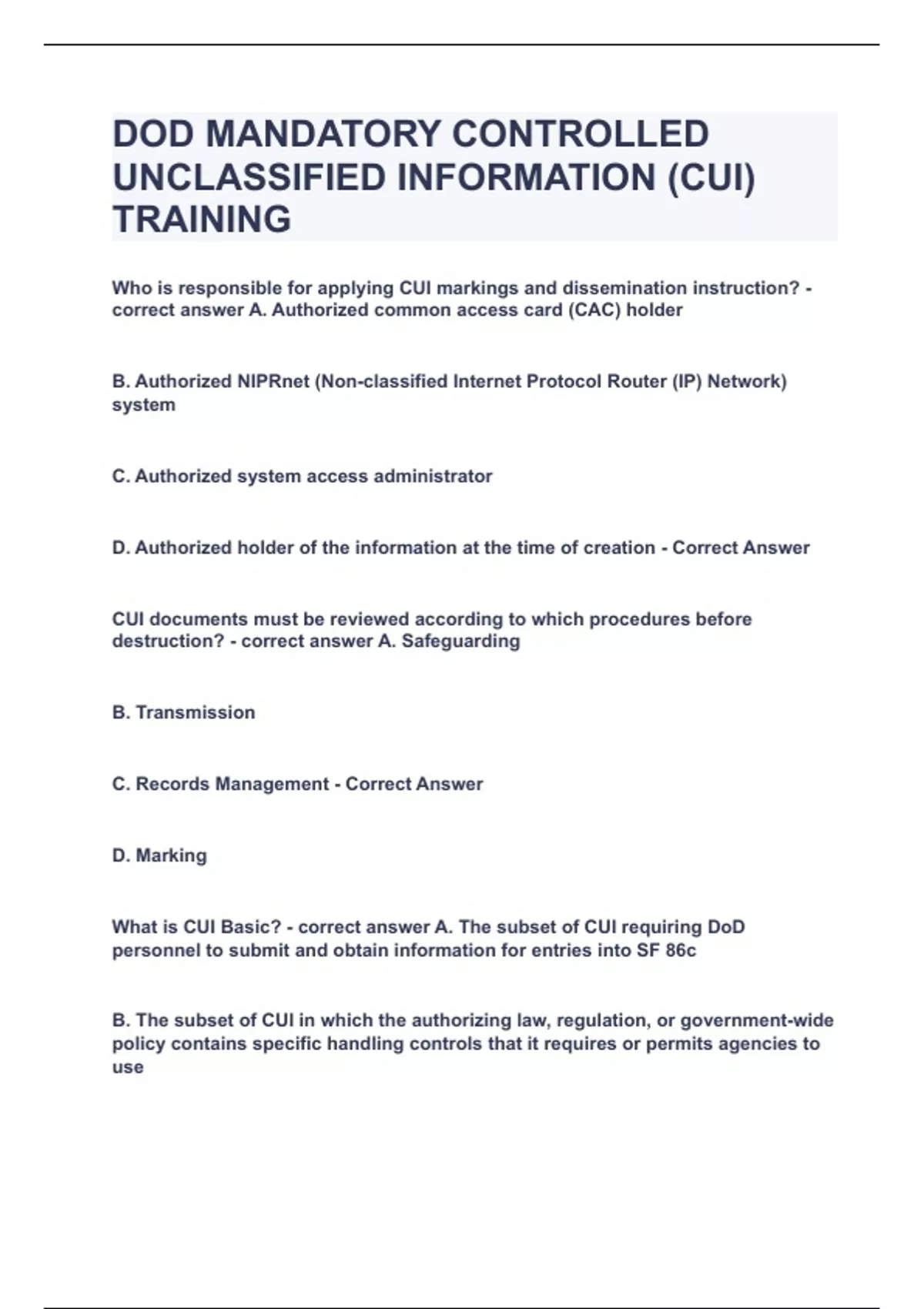 DOD MANDATORY CONTROLLED UNCLASSIFIED INFORMATION (CUI) TRAINING

Who is responsible for applying CUI markings and dissemination instruction? - correct answer A. Authorized common access card (CAC) holder

B. Authorized NIPRnet (Non-classified Internet Protocol Router (IP) Network) system

C. Authorized system access administrator

D. Authorized holder of the information at the time of creation - Correct Answer

CUI documents must be reviewed according to which procedures before destruction? - correct answer A. Safeguarding

B. Transmission

C. Records Management - Correct Answer

D. Marking

What is CUI Basic? - correct answer A. The subset of CUI requiring DoD personnel to submit and obtain information for entries into SF 86c

B. The subset of CUI in which the authorizing law, regulation, or government-wide policy contains specific handling controls that it requires or permits agencies to use